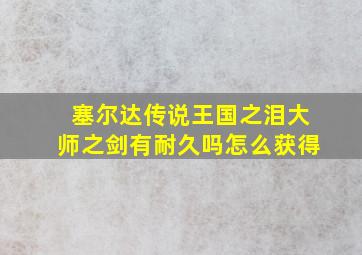 塞尔达传说王国之泪大师之剑有耐久吗怎么获得